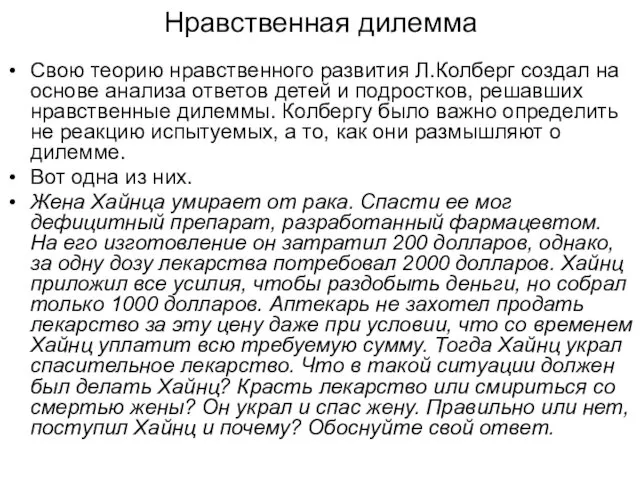 Нравственная дилемма

• Свою теорию нравственного развития Л.Колберг создал на основе анализа ответов детей и подростков, решавших нравственные дилеммы. Колбергу было важно определить не реакцию испытуемых, а то, как они размышляют о дилемме.
• Вот одна из них.
• Жена Хайнца умирает от рака. Спасти ее мог дефицитный препарат, разработанный фармацевтом. На его изготовление он затратил 200 долларов, однако, за одну дозу лекарства потребовал 2000 долларов. Хайнц приложил все усилия, чтобы раздобыть деньги, но собрал только 1000 долларов. Аптекарь не захотел продать лекарство за эту цену даже при условии, что со временем Хайнц уплатит всю требуемую сумму. Тогда Хайнц украл спасительное лекарство. Что в такой ситуации должен был делать Хайнц? Красть лекарство или смириться со смертью жены? Он украл и спас жену. Правильно или нет, поступил Хайнц и почему? Обоснуйте свой ответ.